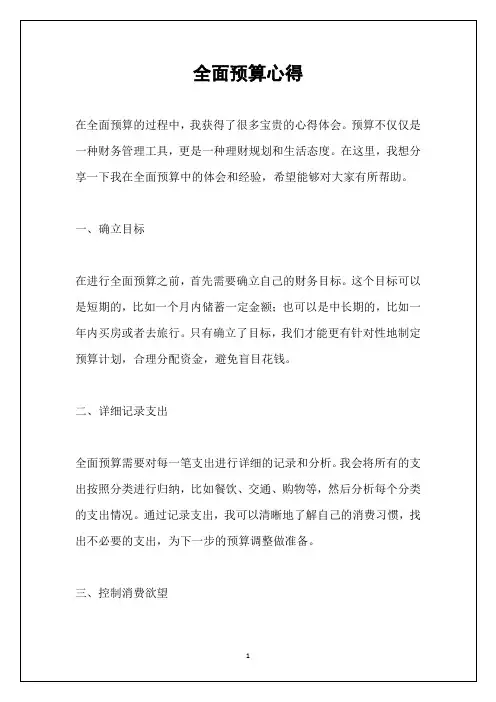 全面预算心得

在全面预算的过程中，我获得了很多宝贵的心得体会。预算不仅仅是一种财务管理工具，更是一种理财规划和生活态度。在这里，我想分享一下我在全面预算中的体会和经验，希望能够对大家有所帮助。

一、确立目标

在进行全面预算之前，首先需要确立自己的财务目标。这个目标可以是短期的，比如一个月内储蓄一定金额；也可以是中长期的，比如一年内买房或者去旅行。只有确立了目标，我们才能更有针对性地制定预算计划，合理分配资金，避免盲目花钱。

二、详细记录支出

全面预算需要对每一笔支出进行详细的记录和分析。我会将所有的支出按照分类进行归纳，比如餐饮、交通、购物等，然后分析每个分类的支出情况。通过记录支出，我可以清晰地了解自己的消费习惯，找出不必要的支出，为下一步的预算调整做准备。

三、控制消费欲望

1